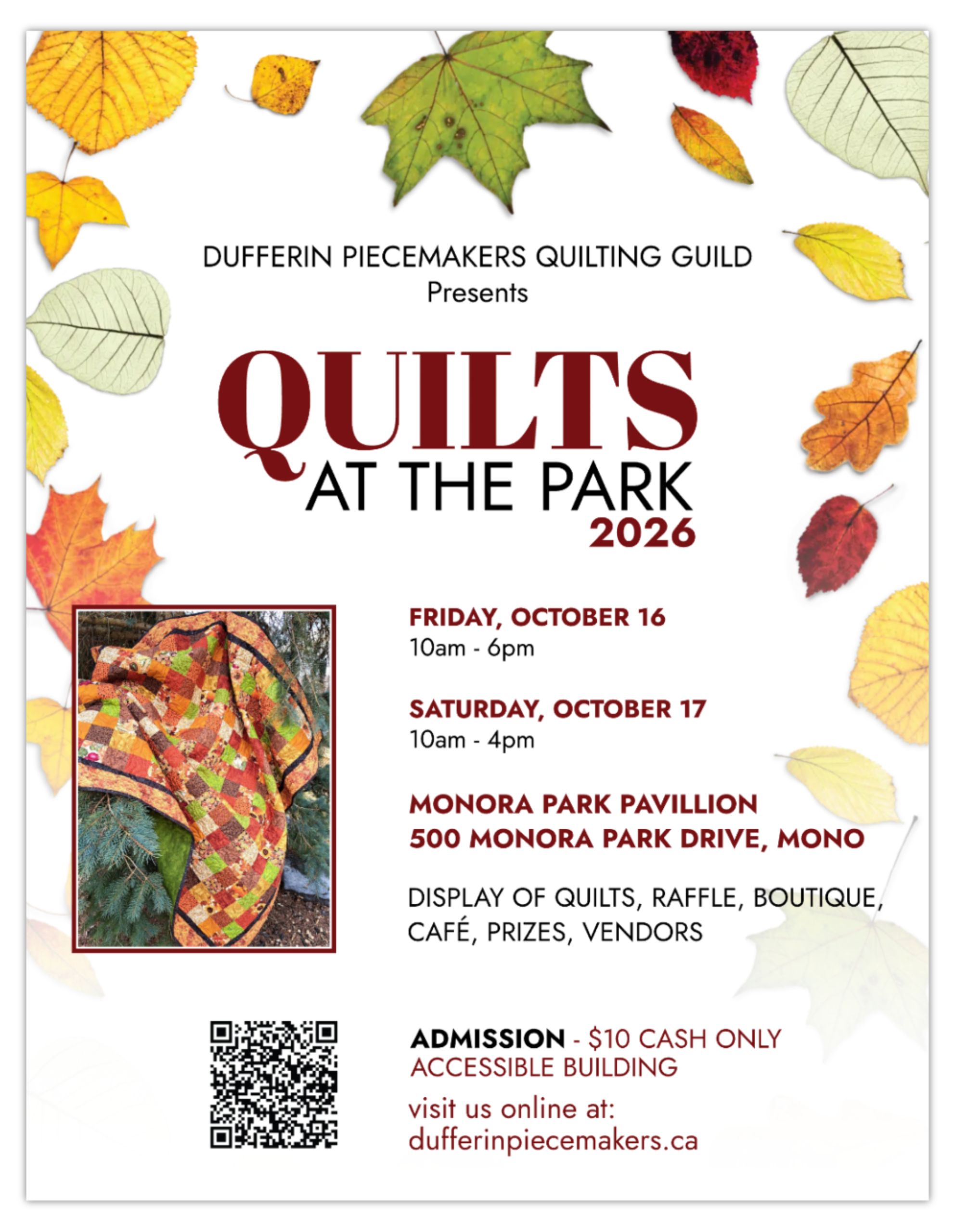 DUFFERIN PIECEMAKERS QUILTING GUILD
Presents

QUILTS
AT THE PARK
2026

FRIDAY, OCTOBER 16
10am - 6pm

SATURDAY, OCTOBER 17
10am - 4pm

MONORA PARK PAVILLION
500 MONORA PARK DRIVE, MONO

DISPLAY OF QUILTS, RAFFLE, BOUTIQUE, CAFÉ, PRIZES, VENDORS

ADMISSION - $10 CASH ONLY
ACCESSIBLE BUILDING

visit us online at:
dufferinpiecemakers.ca